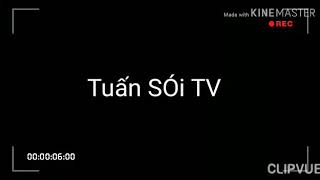 Made with KINEMASTER

REC

Tuấn SÓi TV

00:00:06:00

CLIPVUE